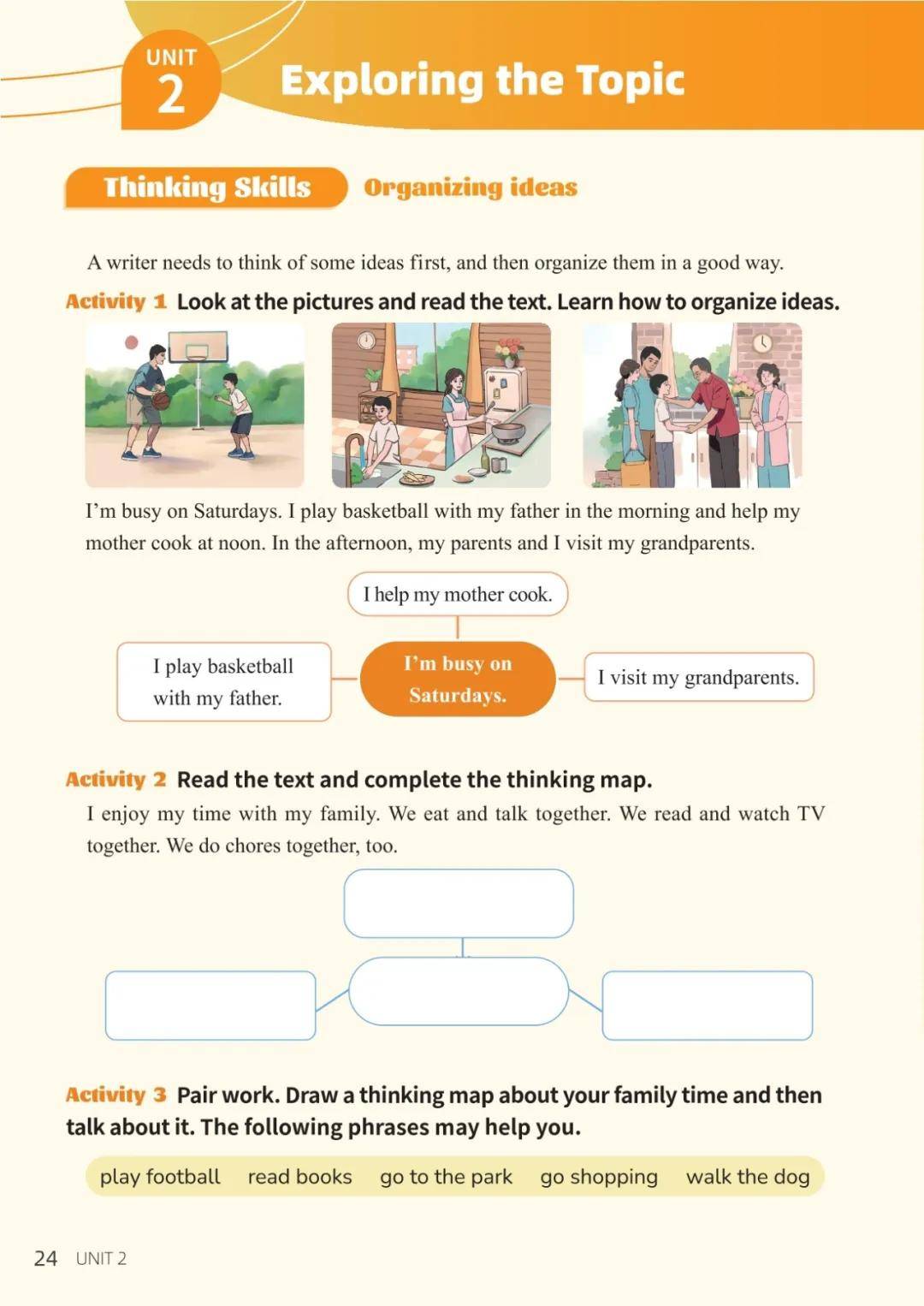 UNIT 2 Exploring the Topic

Thinking Skills Organizing ideas

A writer needs to think of some ideas first, and then organize them in a good way.

Activity 1 Look at the pictures and read the text. Learn how to organize ideas.

I'm busy on Saturdays. I play basketball with my father in the morning and help my mother cook at noon. In the afternoon, my parents and I visit my grandparents.

I help my mother cook.

I play basketball with my father.

I'm busy on Saturdays.

I visit my grandparents.

Activity 2 Read the text and complete the thinking map.

I enjoy my time with my family. We eat and talk together. We read and watch TV together. We do chores together, too.

Activity 3 Pair work. Draw a thinking map about your family time and then talk about it. The following phrases may help you.

play football read books go to the park go shopping walk the dog

24 UNIT 2